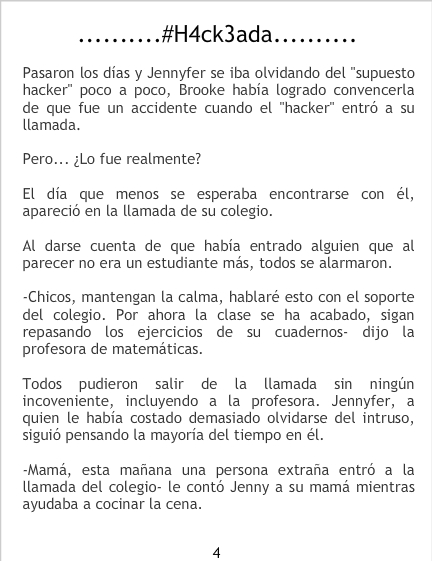 ..........#H4ck3ada..........

Pasaron los días y Jennyfer se iba olvidando del "supuesto hacker" poco a poco, Brooke había logrado convencerla de que fue un accidente cuando el "hacker" entró a su llamada.

Pero... ¿Lo fue realmente?

El día que menos se esperaba encontrarse con él, apareció en la llamada de su colegio.

Al darse cuenta de que había entrado alguien que al parecer no era un estudiante más, todos se alarmaron.

-Chicos, mantengan la calma, hablaré esto con el soporte del colegio. Por ahora la clase se ha acabado, sigan repasando los ejercicios de su cuadernos- dijo la profesora de matemáticas.

Todos pudieron salir de la llamada sin ningún incoveniente, incluyendo a la profesora. Jennyfer, a quien le había costado demasiado olvidarse del intruso, siguió pensando la mayoría del tiempo en él.

-Mamá, esta mañana una persona extraña entró a la llamada del colegio- le contó Jenny a su mamá mientras ayudaba a cocinar la cena.

4